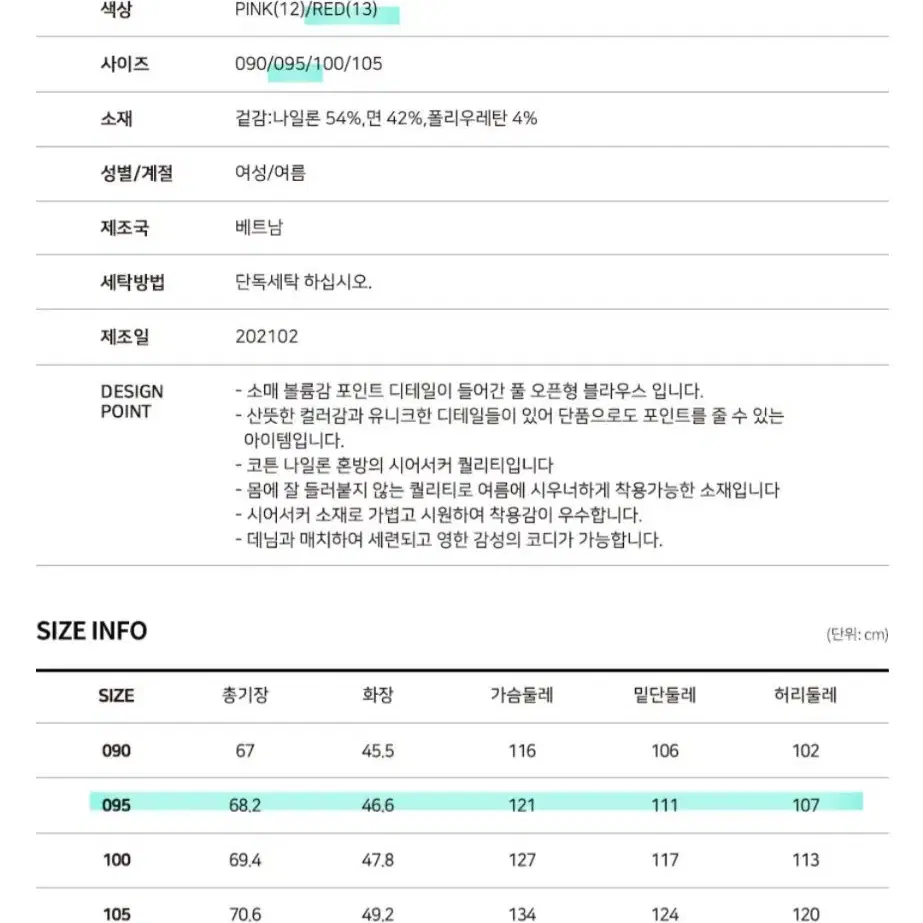 | 색상 | PINK(12)/RED(13) |
|---|---|
| 사이즈 | 090/095/100/105 |
| 소재 | 겉감:나일론 54%,면 42%,폴리우레탄 4% |
| 성별/계절 | 여성/여름 |
| 제조국 | 베트남 |
| 세탁방법 | 단독세탁 하십시오. |
| 제조일 | 202102 |
| DESIGN POINT | - 소매 볼륨감 포인트 디테일이 들어간 풀 오픈형 블라우스 입니다. - 산뜻한 컬러감과 유니크한 디테일들이 있어 단품으로도 포인트를 줄 수 있는 아이템입니다. - 코튼 나일론 혼방의 시어서커 퀄리티입니다 - 몸에 잘 들러붙지 않는 퀄리티로 여름에 시우너하게 착용가능한 소재입니다 - 시어서커 소재로 가볍고 시원하여 착용감이 우수합니다. - 데님과 매치하여 세련되고 영한 감성의 코디가 가능합니다. |

SIZE INFO

(단위: cm)

| SIZE | 총기장 | 화장 | 가슴둘레 | 밑단둘레 | 허리둘레 |
|---|---|---|---|---|---|
| 090 | 67 | 45.5 | 116 | 106 | 102 |
| 095 | 68.2 | 46.6 | 121 | 111 | 107 |
| 100 | 69.4 | 47.8 | 127 | 117 | 113 |
| 105 | 70.6 | 49.2 | 134 | 124 | 120 |